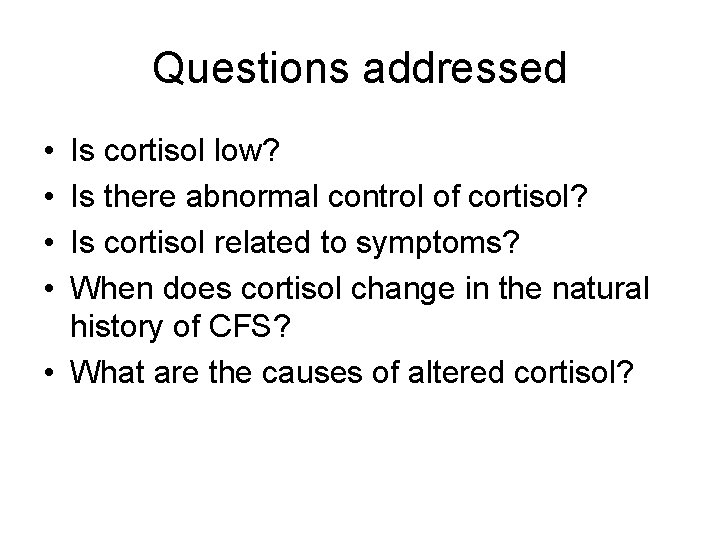 Questions addressed

• Is cortisol low?
• Is there abnormal control of cortisol?
• Is cortisol related to symptoms?
• When does cortisol change in the natural history of CFS?
• What are the causes of altered cortisol?